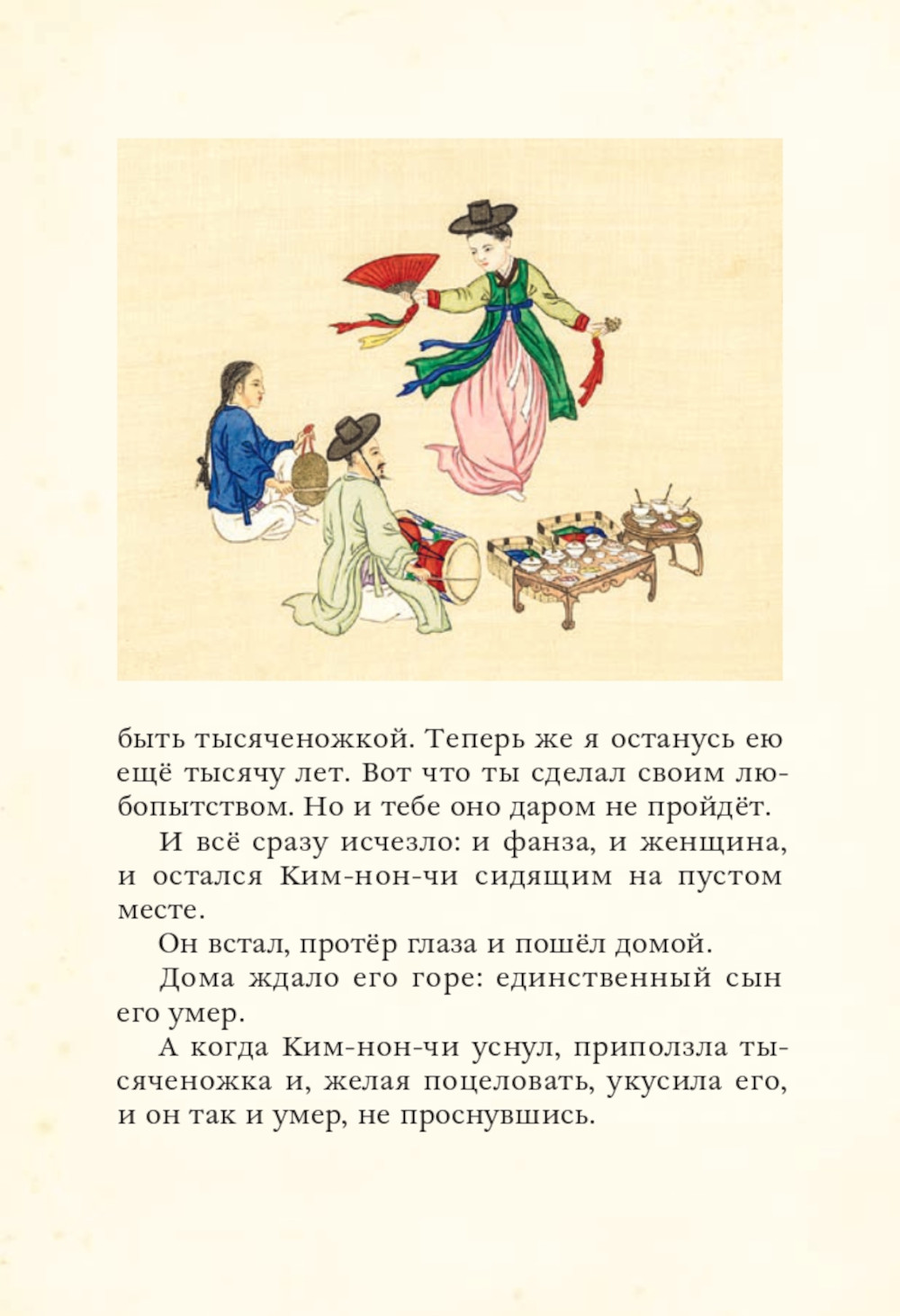 быть тысяченожкой. Теперь же я останусь ею ещё тысячу лет. Вот что ты сделал своим любопытством. Но и тебе оно даром не пройдёт.

И всё сразу исчезло: и фанза, и женщина, и остался Ким-нон-чи сидящим на пустом месте.

Он встал, протёр глаза и пошёл домой.

Дома ждало его горе: единственный сын его умер.

А когда Ким-нон-чи уснул, приползла тысяченожка и, желая поцеловать, укусила его, и он так и умер, не проснувшись.